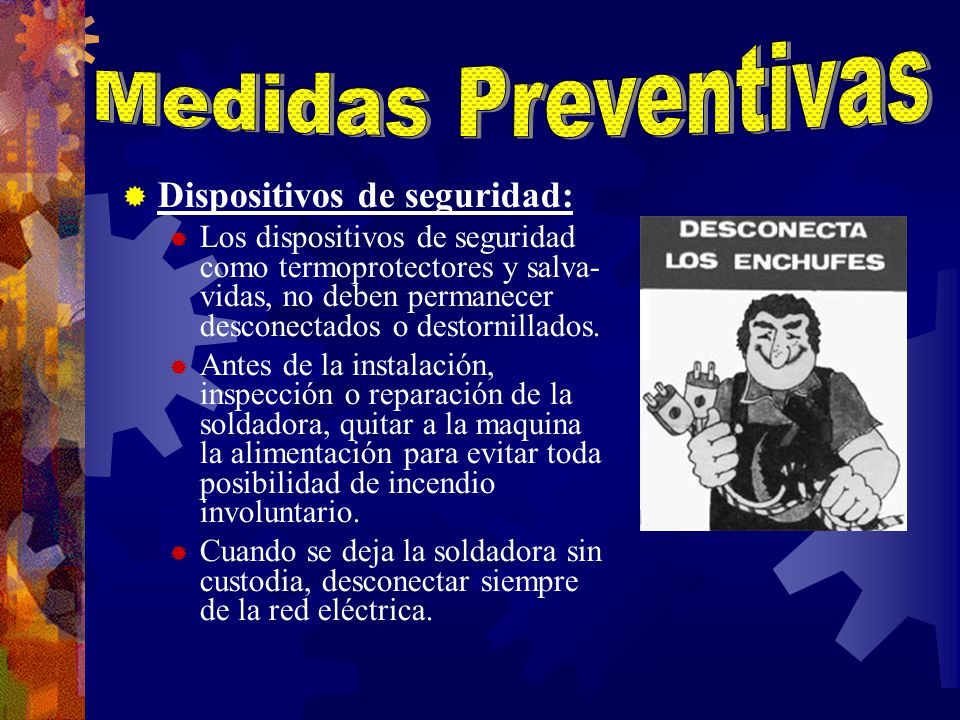 Medidas Preventivas

Dispositivos de seguridad:

Los dispositivos de seguridad como termoprotectores y salvavidas, no deben permanecer desconectados o destornillados.

Antes de la instalación, inspección o reparación de la soldadora, quitar a la maquina la alimentación para evitar toda posibilidad de incendio involuntario.

Cuando se deja la soldadora sin custodia, desconectar siempre de la red eléctrica.

DESCONECTA LOS ENCHUFES